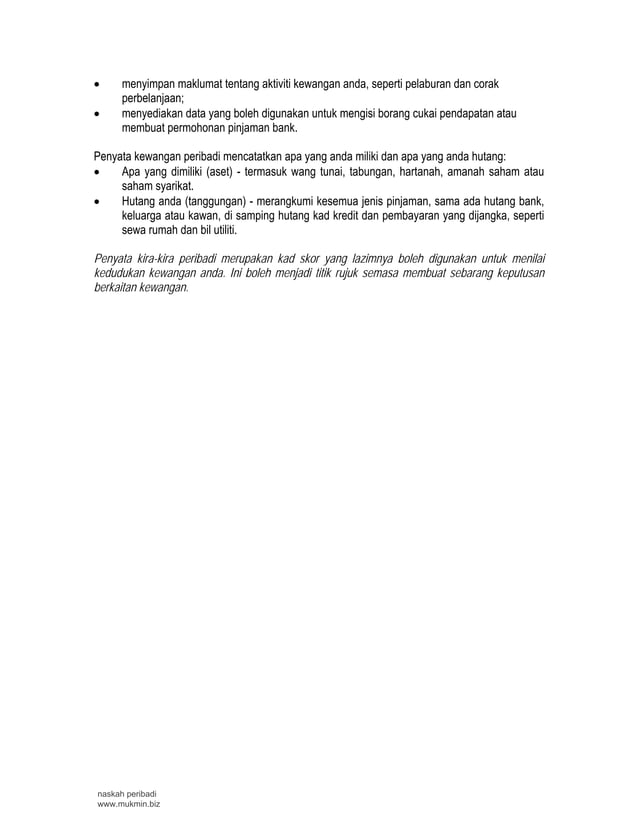 • menyimpan maklumat tentang aktiviti kewangan anda, seperti pelaburan dan corak perbelanjaan;
• menyediakan data yang boleh digunakan untuk mengisi borang cukai pendapatan atau membuat permohonan pinjaman bank.

Penyata kewangan peribadi mencatatkan apa yang anda miliki dan apa yang anda hutang:
• Apa yang dimiliki (aset) - termasuk wang tunai, tabungan, hartanah, amanah saham atau saham syarikat.
• Hutang anda (tanggungan) - merangkumi kesemua jenis pinjaman, sama ada hutang bank, keluarga atau kawan, di samping hutang kad kredit dan pembayaran yang dijangka, seperti sewa rumah dan bil utiliti.

Penyata kira-kira peribadi merupakan kad skor yang lazimnya boleh digunakan untuk menilai kedudukan kewangan anda. Ini boleh menjadi titik rujuk semasa membuat sebarang keputusan berkaitan kewangan.

naskah peribadi
www.mukmin.biz